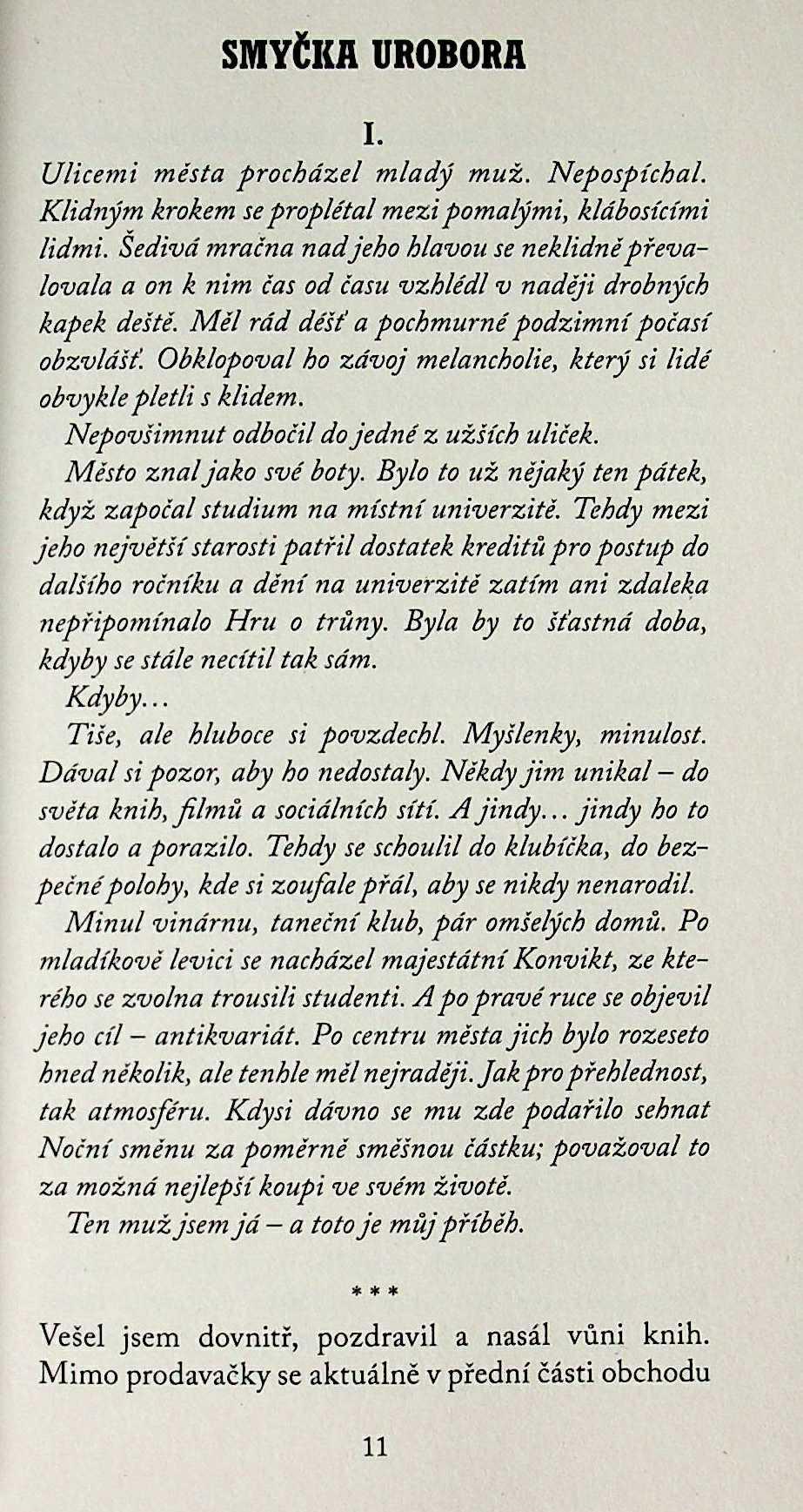 SMYČKA UROBORA

I.

Ulicemi města procházel mladý muž. Nepospíchal. Klidným krokem se proplétal mezi pomalými, klábosícími lidmi. Šedivá mračna nad jeho hlavou se neklidně převalovala a on k nim čas od času vzhlédl v naději drobných kapek deště. Měl rád déšť a pochmurné podzimní počasí obzvlášť. Obklopoval ho závoj melancholie, který si lidé obvykle pletli s klidem.

Nepovšimnut odbočil do jedné z užších uliček.

Město znal jako své boty. Bylo to už nějaký ten pátek, když započal studium na místní univerzitě. Tehdy mezi jeho největší starosti patřil dostatek kreditů pro postup do dalšího ročníku a dění na univerzitě zatím ani zdaleka nepřipomínalo Hru o trůny. Byla by to šťastná doba, kdyby se stále necítil tak sám.

Kdyby…

Tiše, ale hluboce si povzdechl. Myšlenky, minulost. Dával si pozor, aby ho nedostaly. Někdy jim unikal – do světa knih, filmů a sociálních sítí. A jindy… jindy ho to dostalo a porazilo. Tehdy se schoulil do klubíčka, do bezpečné polohy, kde si zoufale přál, aby se nikdy nenarodil.

Minul vinárnu, taneční klub, pár omšelých domů. Po mladíkově levici se nacházel majestátní Konvikt, ze kterého se zvolna trousili studenti. A po pravé ruce se objevil jeho cíl – antikvariát. Po centru města jich bylo rozeseto hned několik, ale tenhle měl nejraději. Jak pro přehlednost, tak atmosféru. Kdysi dávno se mu zde podařilo sehnat Noční směnu za poměrně směšnou částku; považoval to za možná nejlepší koupi ve svém životě.

Ten muž jsem já – a toto je můj příběh.

* * *

Vešel jsem dovnitř, pozdravil a nasál vůni knih. Mimo prodavačky se aktuálně v přední části obchodu

11